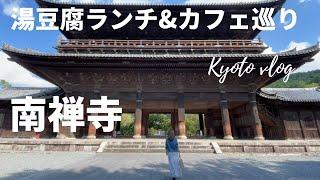 湯豆腐ランチ&カフェ巡り

Kyoto vlog

南禅寺